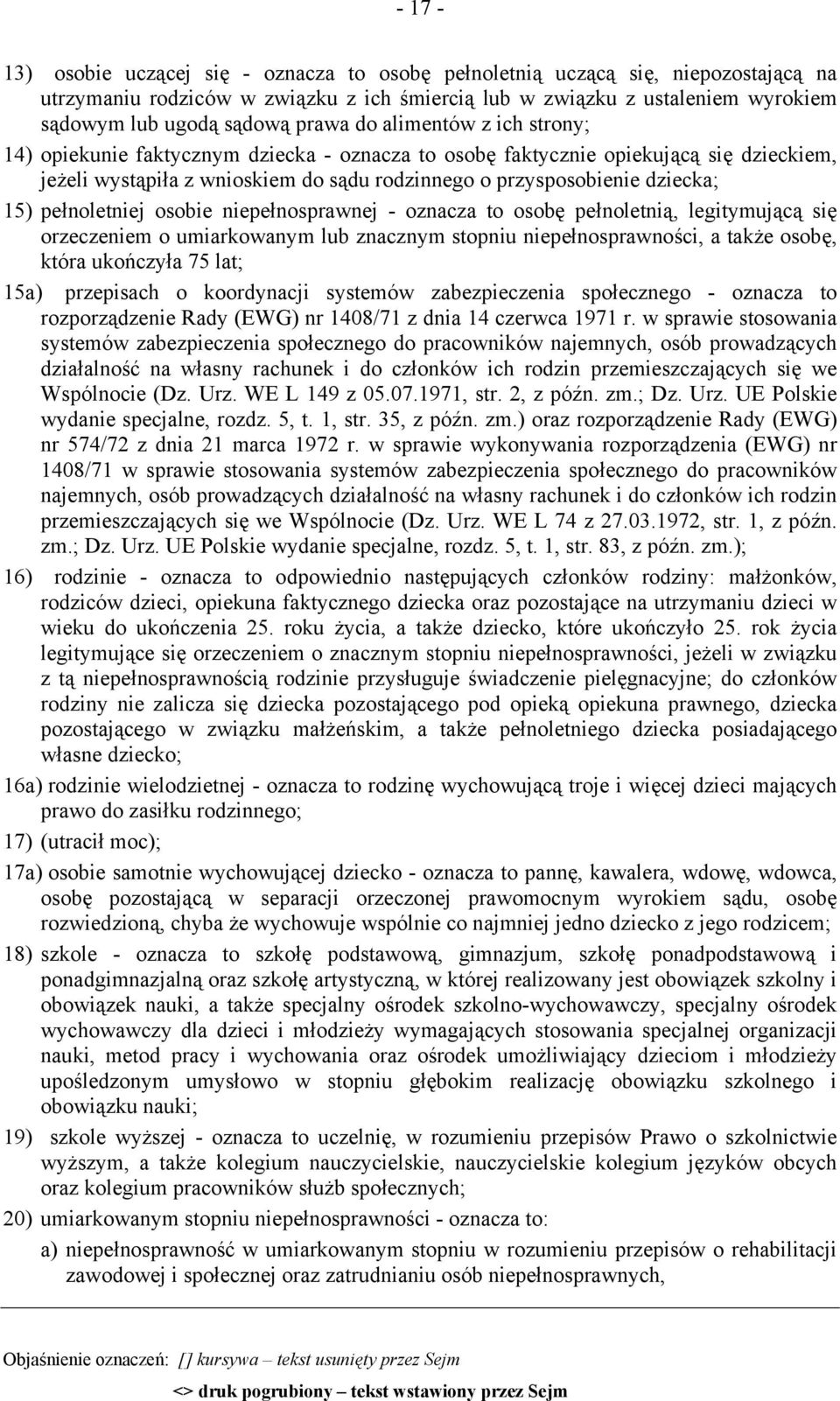 - 17 -

13) osobie uczącej się - oznacza to osobę pełnoletnią uczącą się, niepozostającą na utrzymaniu rodziców w związku z ich śmiercią lub w związku z ustaleniem wyrokiem sądowym lub ugodą sądową prawa do alimentów z ich strony;

14) opiekunie faktycznym dziecka - oznacza to osobę faktycznie opiekującą się dzieckiem, jeżeli wystąpiła z wnioskiem do sądu rodzinnego o przysposobienie dziecka;

15) pełnoletniej osobie niepełnosprawnej - oznacza to osobę pełnoletnią, legitymującą się orzeczeniem o umiarkowanym lub znacznym stopniu niepełnosprawności, a także osobę, która ukończyła 75 lat;

15a) przepisach o koordynacji systemów zabezpieczenia społecznego - oznacza to rozporządzenie Rady (EWG) nr 1408/71 z dnia 14 czerwca 1971 r. w sprawie stosowania systemów zabezpieczenia społecznego do pracowników najemnych, osób prowadzących działalność na własny rachunek i do członków ich rodzin przemieszczających się we Wspólnocie (Dz. Urz. WE L 149 z 05.07.1971, str. 2, z późn. zm.; Dz. Urz. UE Polskie wydanie specjalne, rozdz. 5, t. 1, str. 35, z późn. zm.) oraz rozporządzenie Rady (EWG) nr 574/72 z dnia 21 marca 1972 r. w sprawie wykonywania rozporządzenia (EWG) nr 1408/71 w sprawie stosowania systemów zabezpieczenia społecznego do pracowników najemnych, osób prowadzących działalność na własny rachunek i do członków ich rodzin przemieszczających się we Wspólnocie (Dz. Urz. WE L 74 z 27.03.1972, str. 1, z późn. zm.; Dz. Urz. UE Polskie wydanie specjalne, rozdz. 5, t. 1, str. 83, z późn. zm.);

16) rodzinie - oznacza to odpowiednio następujących członków rodziny: małżonków, rodziców dzieci, opiekuna faktycznego dziecka oraz pozostające na utrzymaniu dzieci w wieku do ukończenia 25. roku życia, a także dziecko, które ukończyło 25. rok życia legitymujące się orzeczeniem o znacznym stopniu niepełnosprawności, jeżeli w związku z tą niepełnosprawnością rodzinie przysługuje świadczenie pielęgnacyjne; do członków rodziny nie zalicza się dziecka pozostającego pod opieką opiekuna prawnego, dziecka pozostającego w związku małżeńskim, a także pełnoletniego dziecka posiadającego własne dziecko;

16a) rodzinie wielodzietnej - oznacza to rodzinę wychowującą troje i więcej dzieci mających prawo do zasiłku rodzinnego;

17) (utracił moc);

17a) osobie samotnie wychowującej dziecko - oznacza to pannę, kawalera, wdowę, wdowca, osobę pozostającą w separacji orzeczonej prawomocnym wyrokiem sądu, osobę rozwiedzioną, chyba że wychowuje wspólnie co najmniej jedno dziecko z jego rodzicem;

18) szkole - oznacza to szkołę podstawową, gimnazjum, szkołę ponadpodstawową i ponadgimnazjalną oraz szkołę artystyczną, w której realizowany jest obowiązek szkolny i obowiązek nauki, a także specjalny ośrodek szkolno-wychowawczy, specjalny ośrodek wychowawczy dla dzieci i młodzieży wymagających stosowania specjalnej organizacji nauki, metod pracy i wychowania oraz ośrodek umożliwiający dzieciom i młodzieży upośledzonym umysłowo w stopniu głębokim realizację obowiązku szkolnego i obowiązku nauki;

19) szkole wyższej - oznacza to uczelnię, w rozumieniu przepisów Prawo o szkolnictwie wyższym, a także kolegium nauczycielskie, nauczycielskie kolegium języków obcych oraz kolegium pracowników służb społecznych;

20) umiarkowanym stopniu niepełnosprawności - oznacza to:

a) niepełnosprawność w umiarkowanym stopniu w rozumieniu przepisów o rehabilitacji zawodowej i społecznej oraz zatrudnianiu osób niepełnosprawnych,

Objaśnienie oznaczeń: [] kursywa – tekst usunięty przez Sejm

<> druk pogrubiony – tekst wstawiony przez Sejm